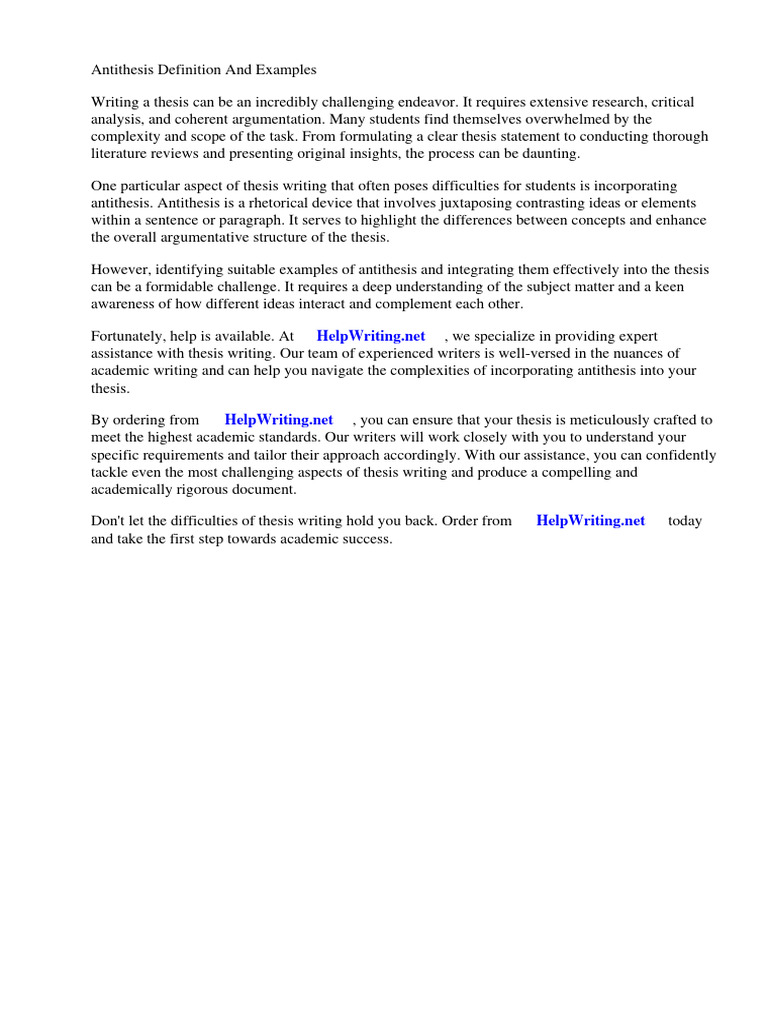 Antithesis Definition And Examples

Writing a thesis can be an incredibly challenging endeavor. It requires extensive research, critical analysis, and coherent argumentation. Many students find themselves overwhelmed by the complexity and scope of the task. From formulating a clear thesis statement to conducting thorough literature reviews and presenting original insights, the process can be daunting.

One particular aspect of thesis writing that often poses difficulties for students is incorporating antithesis. Antithesis is a rhetorical device that involves juxtaposing contrasting ideas or elements within a sentence or paragraph. It serves to highlight the differences between concepts and enhance the overall argumentative structure of the thesis.

However, identifying suitable examples of antithesis and integrating them effectively into the thesis can be a formidable challenge. It requires a deep understanding of the subject matter and a keen awareness of how different ideas interact and complement each other.

Fortunately, help is available. At HelpWriting.net , we specialize in providing expert assistance with thesis writing. Our team of experienced writers is well-versed in the nuances of academic writing and can help you navigate the complexities of incorporating antithesis into your thesis.

By ordering from HelpWriting.net , you can ensure that your thesis is meticulously crafted to meet the highest academic standards. Our writers will work closely with you to understand your specific requirements and tailor their approach accordingly. With our assistance, you can confidently tackle even the most challenging aspects of thesis writing and produce a compelling and academically rigorous document.

Don't let the difficulties of thesis writing hold you back. Order from HelpWriting.net today and take the first step towards academic success.